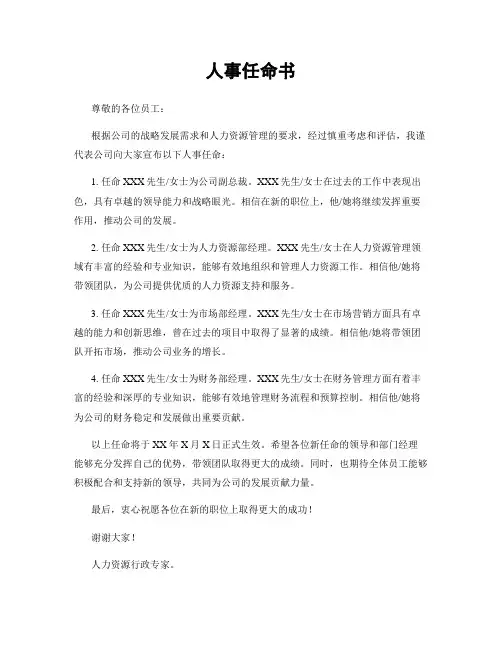 人事任命书

尊敬的各位员工：

根据公司的战略发展需求和人力资源管理的要求，经过慎重考虑和评估，我谨代表公司向大家宣布以下人事任命：

1. 任命 XXX 先生/女士为公司副总裁。XXX 先生/女士在过去的工作中表现出色，具有卓越的领导能力和战略眼光。相信在新的职位上，他/她将继续发挥重要作用，推动公司的发展。

2. 任命 XXX 先生/女士为人力资源部经理。XXX 先生/女士在人力资源管理领域有丰富的经验和专业知识，能够有效地组织和管理人力资源工作。相信他/她将带领团队，为公司提供优质的人力资源支持和服务。

3. 任命 XXX 先生/女士为市场部经理。XXX 先生/女士在市场营销方面具有卓越的能力和创新思维，曾在过去的项目中取得了显著的成绩。相信他/她将带领团队开拓市场，推动公司业务的增长。

4. 任命 XXX 先生/女士为财务部经理。XXX 先生/女士在财务管理方面有着丰富的经验和深厚的专业知识，能够有效地管理财务流程和预算控制。相信他/她将为公司的财务稳定和发展做出重要贡献。

以上任命将于 XX 年 X 月 X 日正式生效。希望各位新任命的领导和部门经理能够充分发挥自己的优势，带领团队取得更大的成绩。同时，也期待全体员工能够积极配合和支持新的领导，共同为公司的发展贡献力量。

最后，衷心祝愿各位在新的职位上取得更大的成功！

谢谢大家！

人力资源行政专家。